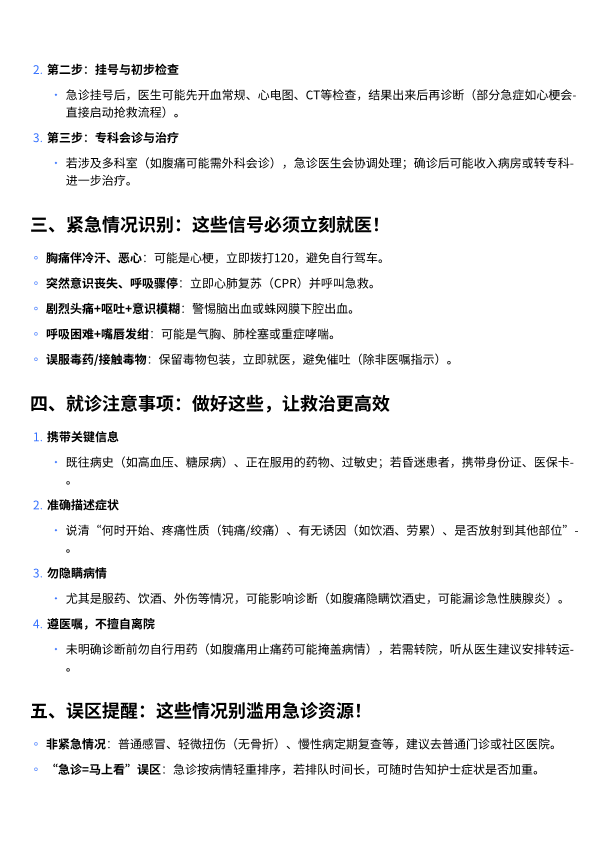 2. 第二步：挂号与初步检查

• 急诊挂号后，医生可能先开血常规、心电图、CT等检查，结果出来后再诊断（部分急症如心梗会直接启动抢救流程）。

3. 第三步：专科会诊与治疗

• 若涉及多科室（如腹痛可能需外科会诊），急诊医生会协调处理；确诊后可能收入病房或转专科进一步治疗。

三、紧急情况识别：这些信号必须立刻就医！

◦ 胸痛伴冷汗、恶心：可能是心梗，立即拨打120，避免自行驾车。
◦ 突然意识丧失、呼吸骤停：立即心肺复苏（CPR）并呼叫急救。
◦ 剧烈头痛+呕吐+意识模糊：警惕脑出血或蛛网膜下腔出血。
◦ 呼吸困难+嘴唇发绀：可能是气胸、肺栓塞或重症哮喘。
◦ 误服毒药/接触毒物：保留毒物包装，立即就医，避免催吐（除非医嘱指示）。

四、就诊注意事项：做好这些，让救治更高效

1. 携带关键信息

• 既往病史（如高血压、糖尿病）、正在服用的药物、过敏史；若昏迷患者，携带身份证、医保卡。

2. 准确描述症状

• 说清“何时开始、疼痛性质（钝痛/绞痛）、有无诱因（如饮酒、劳累）、是否放射到其他部位”。

3. 勿隐瞒病情

• 尤其是服药、饮酒、外伤等情况，可能影响诊断（如腹痛隐瞒饮酒史，可能漏诊急性胰腺炎）。

4. 遵医嘱，不擅自离院

• 未明确诊断前勿自行用药（如腹痛用止痛药可能掩盖病情），若需转院，听从医生建议安排转运。

五、误区提醒：这些情况别滥用急诊资源！

◦ 非紧急情况：普通感冒、轻微扭伤（无骨折）、慢性病定期复查等，建议去普通门诊或社区医院。
◦ “急诊=马上看”误区：急诊按病情轻重排序，若排队时间长，可随时告知护士症状是否加重。